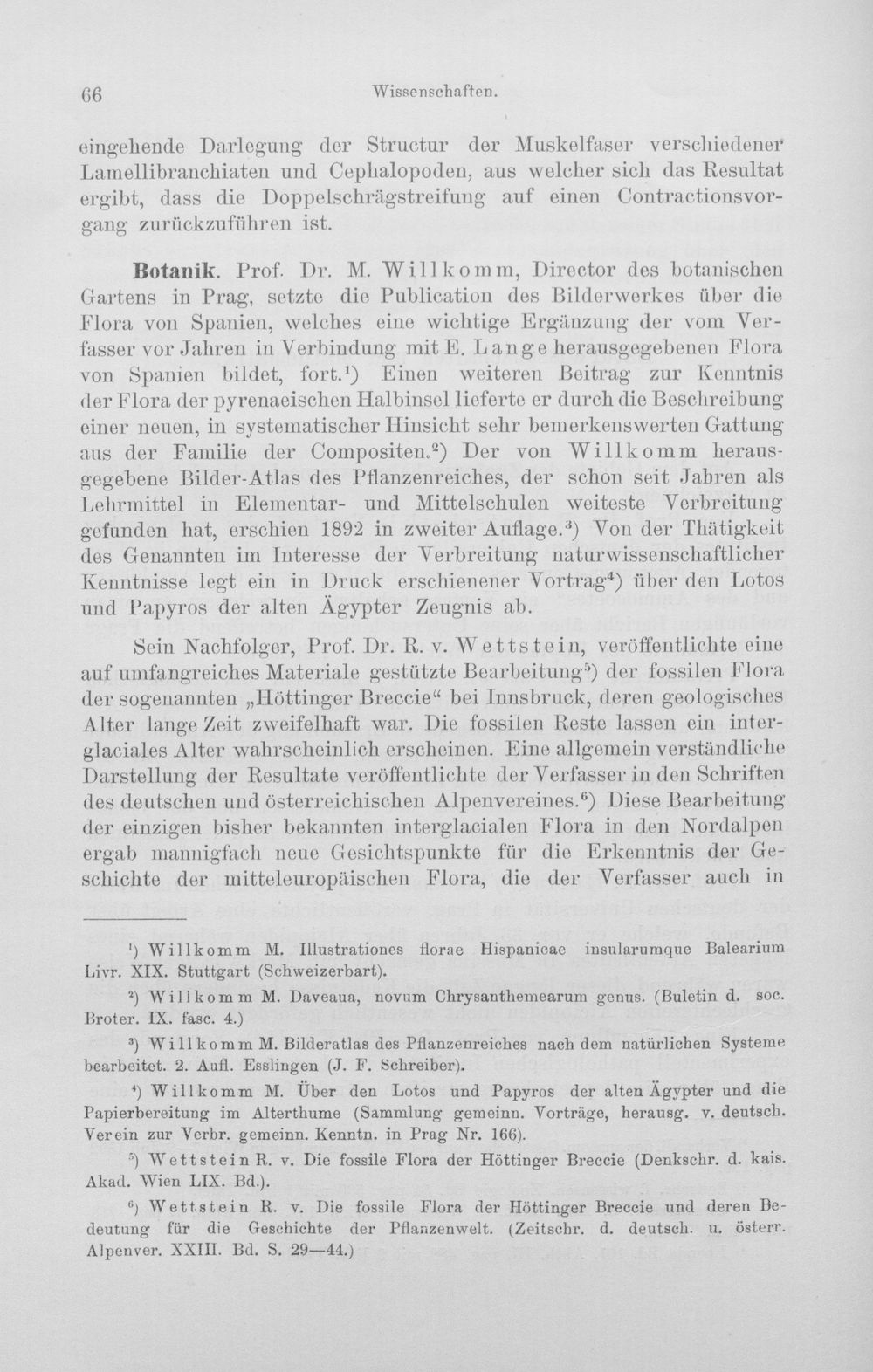 66 Wissenschaften.

eingehende Darlegung der Structur der Muskelfaser verschiedener Lamellibranchiaten und Cephalopoden, aus welcher sich das Resultat ergibt, dass die Doppelschrägstreifung auf einen Contractionsvorgang zurückzuführen ist.

Botanik. Prof. Dr. M. Willkomm, Director des botanischen Gartens in Prag, setzte die Publication des Bilderwerkes über die Flora von Spanien, welches eine wichtige Ergänzung der vom Verfasser vor Jahren in Verbindung mit E. Lange herausgegebenen Flora von Spanien bildet, fort.$^{1}$) Einen weiteren Beitrag zur Kenntnis der Flora der pyrenaeischen Halbinsel lieferte er durch die Beschreibung einer neuen, in systematischer Hinsicht sehr bemerkenswerten Gattung aus der Familie der Compositen.$^{2}$) Der von Willkomm herausgegebene Bilder-Atlas des Pflanzenreiches, der schon seit Jahren als Lehrmittel in Elementar- und Mittelschulen weiteste Verbreitung gefunden hat, erschien 1892 in zweiter Auflage.$^{3}$) Von der Thätigkeit des Genannten im Interesse der Verbreitung naturwissenschaftlicher Kenntnisse legt ein in Druck erschienener Vortrag$^{4}$) über den Lotos und Papyros der alten Ägypter Zeugnis ab.

Sein Nachfolger, Prof. Dr. R. v. Wettstein, veröffentlichte eine auf umfangreiches Materiale gestützte Bearbeitung$^{5}$) der fossilen Flora der sogenannten „Höttinger Breccie“ bei Innsbruck, deren geologisches Alter lange Zeit zweifelhaft war. Die fossilen Reste lassen ein interglaciales Alter wahrscheinlich erscheinen. Eine allgemein verständliche Darstellung der Resultate veröffentlichte der Verfasser in den Schriften des deutschen und österreichischen Alpenvereines.$^{6}$) Diese Bearbeitung der einzigen bisher bekannten interglacialen Flora in den Nordalpen ergab mannigfach neue Gesichtspunkte für die Erkenntnis der Geschichte der mitteleuropäischen Flora, die der Verfasser auch in

$^{1}$) Willkomm M. Illustrationes florae Hispanicae insularumque Balearium Livr. XIX. Stuttgart (Schweizerbart).

$^{2}$) Willkomm M. Daveaua, novum Chrysanthemearum genus. (Buletin d. soc. Broter. IX. fasc. 4.)

$^{3}$) Willkomm M. Bilderatlas des Pflanzenreiches nach dem natürlichen Systeme bearbeitet. 2. Aufl. Esslingen (J. F. Schreiber).

$^{4}$) Willkomm M. Über den Lotos und Papyros der alten Ägypter und die Papierbereitung im Alterthume (Sammlung gemeinn. Vorträge, herausg. v. deutsch. Verein zur Verbr. gemeinn. Kenntn. in Prag Nr. 166).

$^{5}$) Wettstein R. v. Die fossile Flora der Höttinger Breccie (Denkschr. d. kais. Akad. Wien LIX. Bd.).

$^{6}$) Wettstein R. v. Die fossile Flora der Höttinger Breccie und deren Bedeutung für die Geschichte der Pflanzenwelt. (Zeitschr. d. deutsch. u. österr. Alpenver. XXIII. Bd. S. 29—44.)